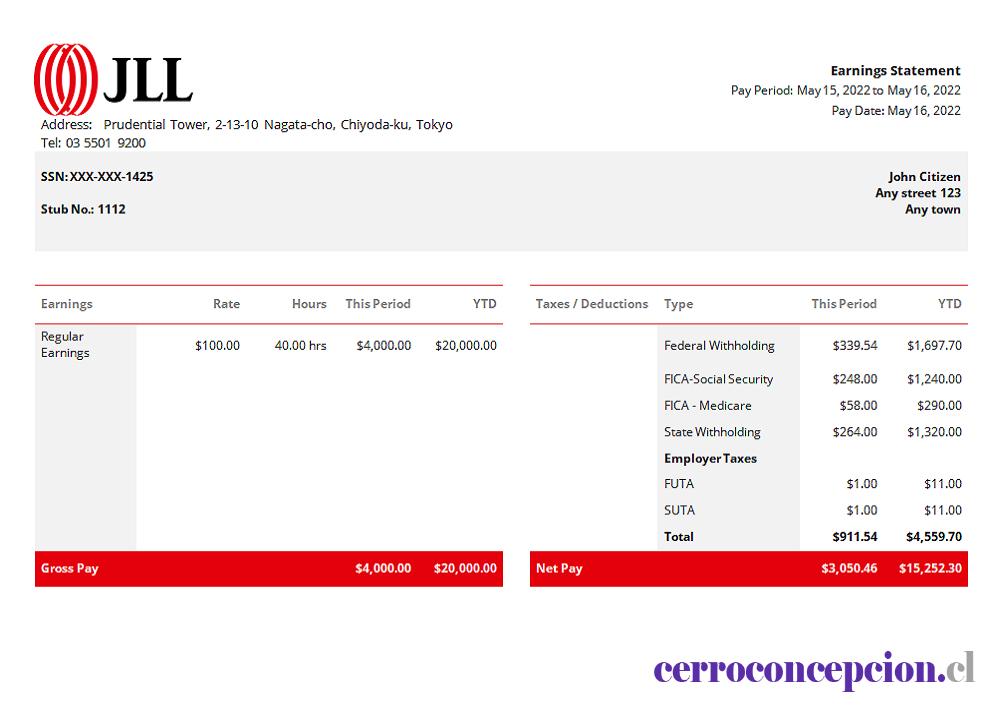 JLL

Address: Prudential Tower, 2-13-10 Nagata-cho, Chiyoda-ku, Tokyo
Tel: 03 5501 9200

Earnings Statement
Pay Period: May 15, 2022 to May 16, 2022
Pay Date: May 16, 2022

SSN: XXX-XXX-1425
Stub No.: 1112

John Citizen
Any street 123
Any town

| Earnings | Rate | Hours | This Period | YTD |
|---|---|---|---|---|
| Regular Earnings | $100.00 | 40.00 hrs | $4,000.00 | $20,000.00 |
| Gross Pay | | | $4,000.00 | $20,000.00 |

| Taxes / Deductions | Type | This Period | YTD |
|---|---|---|---|
| | Federal Withholding | $339.54 | $1,697.70 |
| | FICA-Social Security | $248.00 | $1,240.00 |
| | FICA - Medicare | $58.00 | $290.00 |
| | State Withholding | $264.00 | $1,320.00 |
| | Employer Taxes | | |
| | FUTA | $1.00 | $11.00 |
| | SUTA | $1.00 | $11.00 |
| | Total | $911.54 | $4,559.70 |
| Net Pay | | $3,050.46 | $15,252.30 |

cerroconcepcion.cl